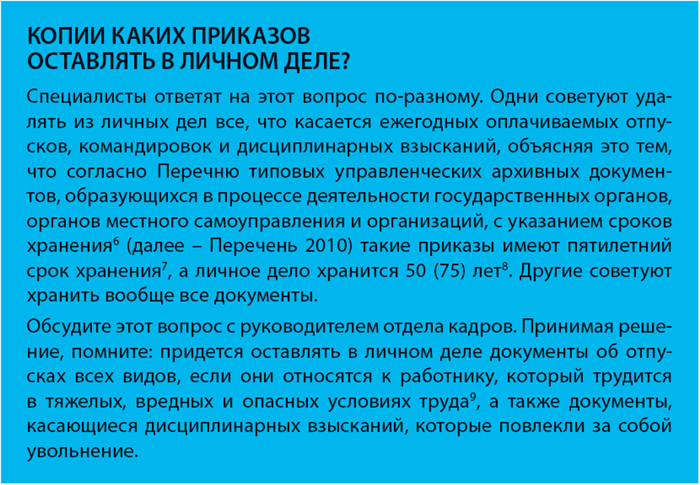 КОПИИ КАКИХ ПРИКАЗОВ ОСТАВЛЯТЬ В ЛИЧНОМ ДЕЛЕ?

Специалисты ответят на этот вопрос по-разному. Одни советуют удалять из личных дел все, что касается ежегодных оплачиваемых отпусков, командировок и дисциплинарных взысканий, объясняя это тем, что согласно Перечню типовых управленческих архивных документов, образующихся в процессе деятельности государственных органов, органов местного самоуправления и организаций, с указанием сроков хранения$^6$ (далее – Перечень 2010) такие приказы имеют пятилетний срок хранения$^7$, а личное дело хранится 50 (75) лет$^8$. Другие советуют хранить вообще все документы.

Обсудите этот вопрос с руководителем отдела кадров. Принимая решение, помните: придется оставлять в личном деле документы об отпусках всех видов, если они относятся к работнику, который трудится в тяжелых, вредных и опасных условиях труда$^9$, а также документы, касающиеся дисциплинарных взысканий, которые повлекли за собой увольнение.